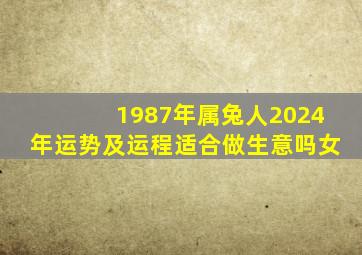 1987年属兔人2024年运势及运程适合做生意吗女